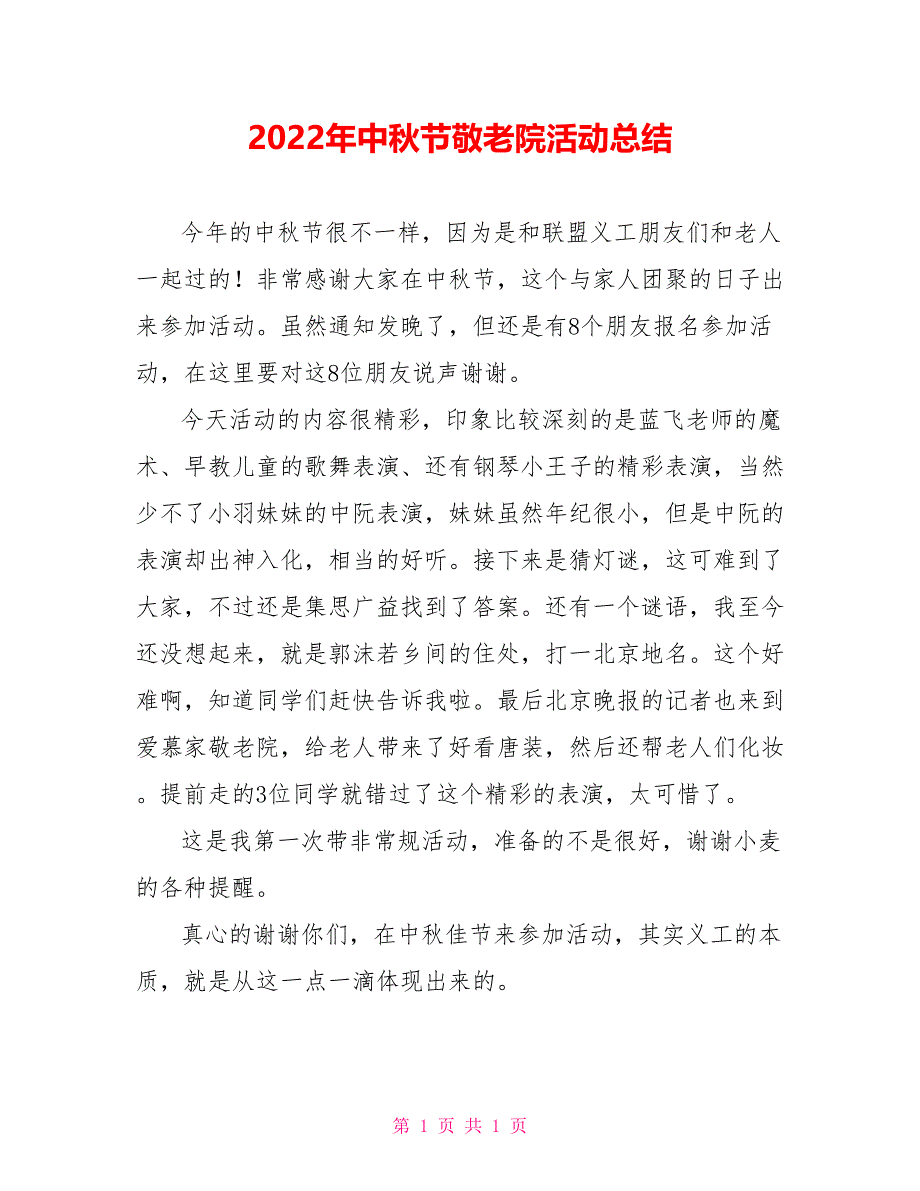 2022年中秋节敬老院活动总结

今年的中秋节很不一样，因为是和联盟义工朋友们和老人一起过的！非常感谢大家在中秋节，这个与家人团聚的日子出来参加活动。虽然通知发晚了，但还是有8个朋友报名参加活动，在这里要对这8位朋友说声谢谢。

今天活动的内容很精彩，印象比较深刻的是蓝飞老师的魔术、早教儿童的歌舞表演、还有钢琴小王子的精彩表演，当然少不了小羽妹妹的中阮表演，妹妹虽然年纪很小，但是中阮的表演却出神入化，相当的好听。接下来是猜灯谜，这可难到了大家，不过还是集思广益找到了答案。还有一个谜语，我至今还没想起来，就是郭沫若乡间的住处，打一北京地名。这个好难啊，知道同学们赶快告诉我啦。最后北京晚报的记者也来到爱慕家敬老院，给老人带来了好看唐装，然后还帮老人们化妆。提前走的3位同学就错过了这个精彩的表演，太可惜了。

这是我第一次带非常规活动，准备的不是很好，谢谢小麦的各种提醒。

真心的谢谢你们，在中秋佳节来参加活动，其实义工的本质，就是从这一点一滴体现出来的。

第 1 页 共 1 页